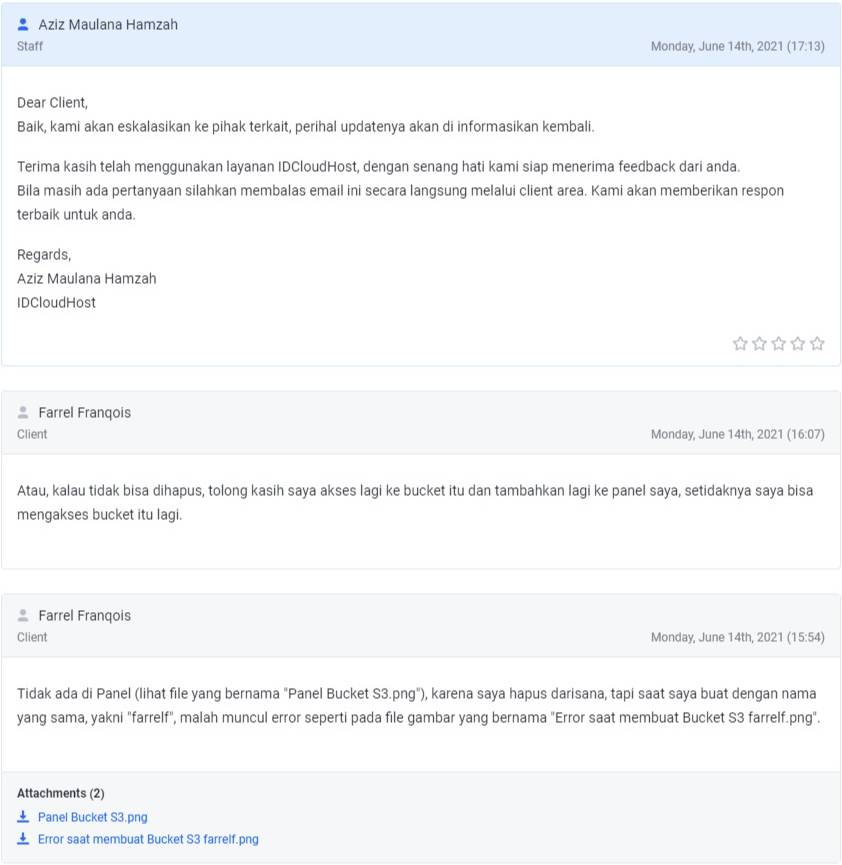 Aziz Maulana Hamzah
Staff
Monday, June 14th, 2021 (17:13)

Dear Client,
Baik, kami akan eskalasikan ke pihak terkait, perihal updatenya akan di informasikan kembali.

Terima kasih telah menggunakan layanan IDCloudHost, dengan senang hati kami siap menerima feedback dari anda.
Bila masih ada pertanyaan silahkan membalas email ini secara langsung melalui client area. Kami akan memberikan respon terbaik untuk anda.

Regards,
Aziz Maulana Hamzah
IDCloudHost

Farrel Franqois
Client
Monday, June 14th, 2021 (16:07)

Atau, kalau tidak bisa dihapus, tolong kasih saya akses lagi ke bucket itu dan tambahkan lagi ke panel saya, setidaknya saya bisa mengakses bucket itu lagi.

Farrel Franqois
Client
Monday, June 14th, 2021 (15:54)

Tidak ada di Panel (lihat file yang bernama "Panel Bucket S3.png"), karena saya hapus darisana, tapi saat saya buat dengan nama yang sama, yakni "farrelf", malah muncul error seperti pada file gambar yang bernama "Error saat membuat Bucket S3 farrelf.png".

Attachments (2)
Panel Bucket S3.png
Error saat membuat Bucket S3 farrelf.png